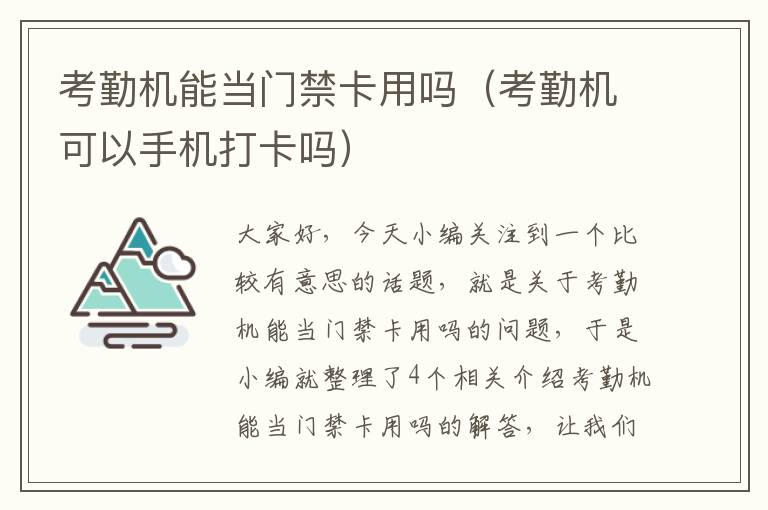 考勤机能当门禁卡用吗（考勤机可以手机打卡吗）

大家好，今天小编关注到一个比较有意思的话题，就是关于考勤机能当门禁卡用吗的问题，于是小编就整理了4个相关介绍考勤机能当门禁卡用吗的解答，让我们